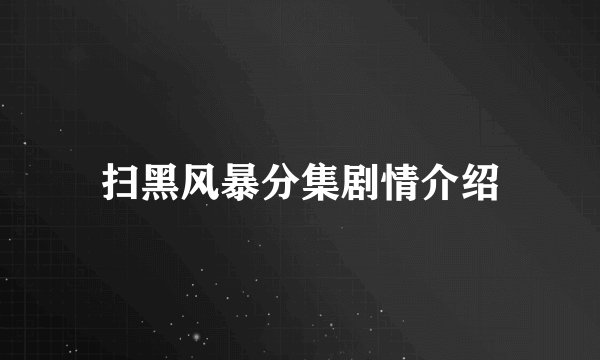 扫黑风暴分集剧情介绍